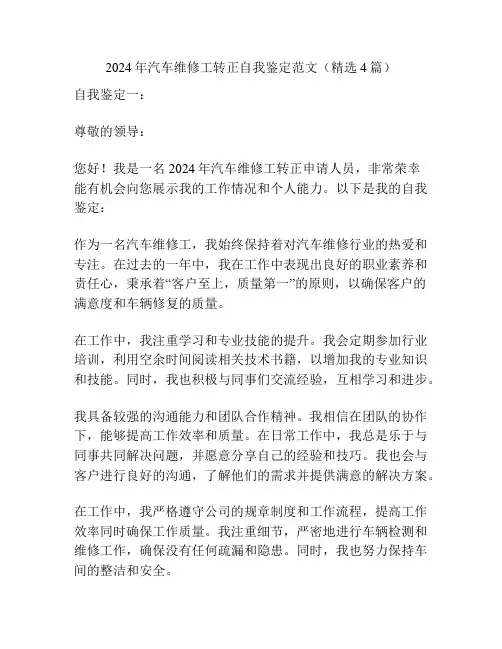 2024年汽车维修工转正自我鉴定范文（精选4篇）

自我鉴定一：

尊敬的领导：

您好！我是一名2024年汽车维修工转正申请人员，非常荣幸能有机会向您展示我的工作情况和个人能力。以下是我的自我鉴定：

作为一名汽车维修工，我始终保持着对汽车维修行业的热爱和专注。在过去的一年中，我在工作中表现出良好的职业素养和责任心，秉承着“客户至上，质量第一”的原则，以确保客户的满意度和车辆修复的质量。

在工作中，我注重学习和专业技能的提升。我会定期参加行业培训，利用空余时间阅读相关技术书籍，以增加我的专业知识和技能。同时，我也积极与同事们交流经验，互相学习和进步。

我具备较强的沟通能力和团队合作精神。我相信在团队的协作下，能够提高工作效率和质量。在日常工作中，我总是乐于与同事共同解决问题，并愿意分享自己的经验和技巧。我也会与客户进行良好的沟通，了解他们的需求并提供满意的解决方案。

在工作中，我严格遵守公司的规章制度和工作流程，提高工作效率同时确保工作质量。我注重细节，严密地进行车辆检测和维修工作，确保没有任何疏漏和隐患。同时，我也努力保持车间的整洁和安全。